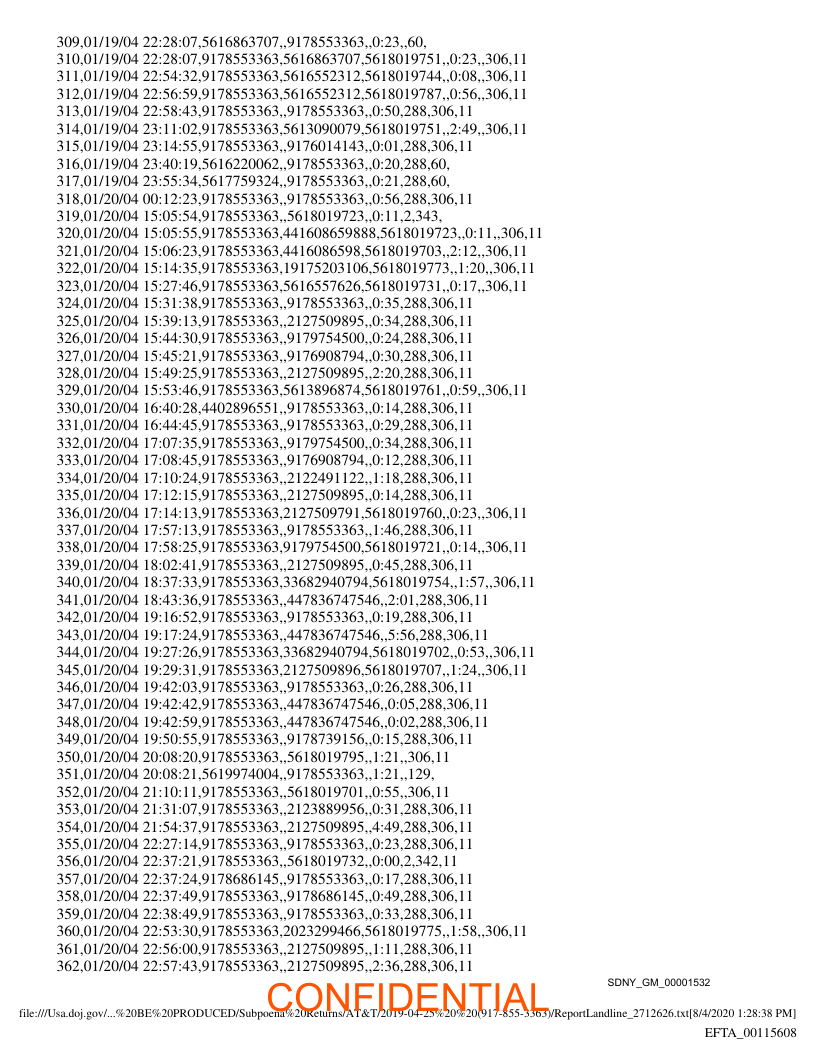 309,01/19/04 22:28:07,5616863707,,9178553363,,0:23,,60,
310,01/19/04 22:28:07,9178553363,5616863707,5618019751,,0:23,,306,11
311,01/19/04 22:54:32,9178553363,5616552312,5618019744,,0:08,,306,11
312,01/19/04 22:56:59,9178553363,5616552312,5618019787,,0:56,,306,11
313,01/19/04 22:58:43,9178553363,,9178553363,,0:50,288,306,11
314,01/19/04 23:11:02,9178553363,5613090079,5618019751,,2:49,,306,11
315,01/19/04 23:14:55,9178553363,,9176014143,,0:01,288,306,11
316,01/19/04 23:40:19,5616220062,,9178553363,,0:20,288,60,
317,01/19/04 23:55:34,5617759324,,9178553363,,0:21,288,60,
318,01/20/04 00:12:23,9178553363,,9178553363,,0:56,288,306,11
319,01/20/04 15:05:54,9178553363,,5618019723,,0:11,2,343,
320,01/20/04 15:05:55,9178553363,441608659888,5618019723,,0:11,,306,11
321,01/20/04 15:06:23,9178553363,4416086598,5618019703,,2:12,,306,11
322,01/20/04 15:14:35,9178553363,19175203106,5618019773,,1:20,,306,11
323,01/20/04 15:27:46,9178553363,5616557626,5618019731,,0:17,,306,11
324,01/20/04 15:31:38,9178553363,,9178553363,,0:35,288,306,11
325,01/20/04 15:39:13,9178553363,,2127509895,,0:34,288,306,11
326,01/20/04 15:44:30,9178553363,,9179754500,,0:24,288,306,11
327,01/20/04 15:45:21,9178553363,,9176908794,,0:30,288,306,11
328,01/20/04 15:49:25,9178553363,,2127509895,,2:20,288,306,11
329,01/20/04 15:53:46,9178553363,5613896874,5618019761,,0:59,,306,11
330,01/20/04 16:40:28,4402896551,,9178553363,,0:14,288,306,11
331,01/20/04 16:44:45,9178553363,,9178553363,,0:29,288,306,11
332,01/20/04 17:07:35,9178553363,,9179754500,,0:34,288,306,11
333,01/20/04 17:08:45,9178553363,,9176908794,,0:12,288,306,11
334,01/20/04 17:10:24,9178553363,,2122491122,,1:18,288,306,11
335,01/20/04 17:12:15,9178553363,,2127509895,,0:14,288,306,11
336,01/20/04 17:14:13,9178553363,2127509791,5618019760,,0:23,,306,11
337,01/20/04 17:57:13,9178553363,,9178553363,,1:46,288,306,11
338,01/20/04 17:58:25,9178553363,9179754500,5618019721,,0:14,,306,11
339,01/20/04 18:02:41,9178553363,,2127509895,,0:45,288,306,11
340,01/20/04 18:37:33,9178553363,33682940794,5618019754,,1:57,,306,11
341,01/20/04 18:43:36,9178553363,,447836747546,,2:01,288,306,11
342,01/20/04 19:16:52,9178553363,,9178553363,,0:19,288,306,11
343,01/20/04 19:17:24,9178553363,,447836747546,,5:56,288,306,11
344,01/20/04 19:27:26,9178553363,33682940794,5618019702,,0:53,,306,11
345,01/20/04 19:29:31,9178553363,2127509896,5618019707,,1:24,,306,11
346,01/20/04 19:42:03,9178553363,,9178553363,,0:26,288,306,11
347,01/20/04 19:42:42,9178553363,,447836747546,,0:05,288,306,11
348,01/20/04 19:42:59,9178553363,,447836747546,,0:02,288,306,11
349,01/20/04 19:50:55,9178553363,,9178739156,,0:15,288,306,11
350,01/20/04 20:08:20,9178553363,,5618019795,,1:21,,306,11
351,01/20/04 20:08:21,5619974004,,9178553363,,1:21,,129,
352,01/20/04 21:10:11,9178553363,,5618019701,,0:55,,306,11
353,01/20/04 21:31:07,9178553363,,2123889956,,0:31,288,306,11
354,01/20/04 21:54:37,9178553363,,2127509895,,4:49,288,306,11
355,01/20/04 22:27:14,9178553363,,9178553363,,0:23,288,306,11
356,01/20/04 22:37:21,9178553363,,5618019732,,0:00,2,342,11
357,01/20/04 22:37:24,9178686145,,9178553363,,0:17,288,306,11
358,01/20/04 22:37:49,9178553363,,9178686145,,0:49,288,306,11
359,01/20/04 22:38:49,9178553363,,9178553363,,0:33,288,306,11
360,01/20/04 22:53:30,9178553363,2023299466,5618019775,,1:58,,306,11
361,01/20/04 22:56:00,9178553363,,2127509895,,1:11,288,306,11
362,01/20/04 22:57:43,9178553363,,2127509895,,2:36,288,306,11

SDNY_GM_00001532

CONFIDENTIAL

file:///Usa.doj.gov/...%20BE%20PRODUCED/Subpoena%20Returns/AT&T/2019-04-25%20%20(917-855-3363)/ReportLandline_2712626.txt[8/4/2020 1:28:38 PM]

EFTA_00115608